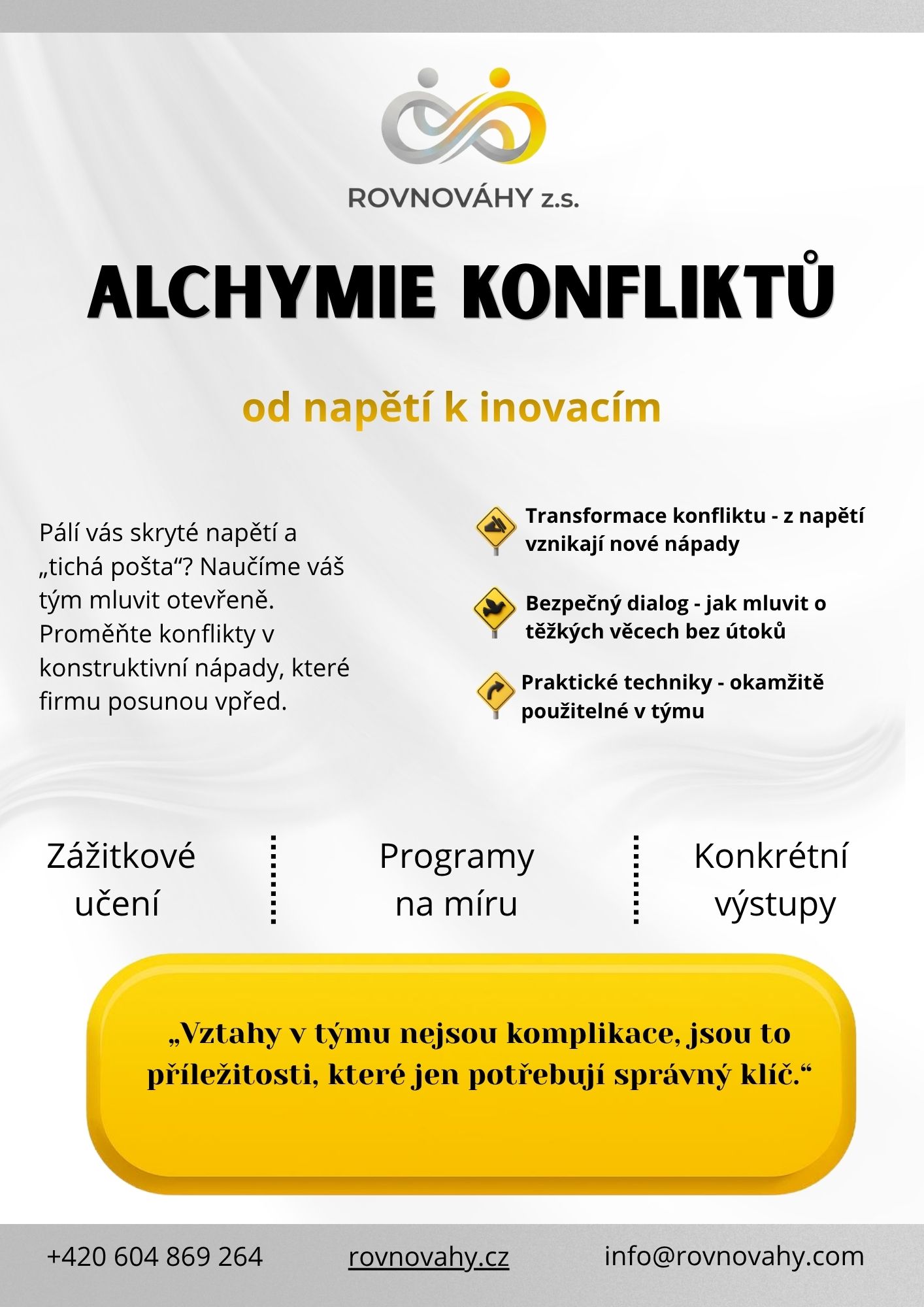 ROVNOVÁHY z.s.

ALCHYMIE KONFLIKTŮ

od napětí k inovacím

Pálí vás skryté napětí a „tichá pošta“? Naučíme váš tým mluvit otevřeně. Proměňte konflikty v konstruktivní nápady, které firmu posunou vpřed.

Transformace konfliktu - z napětí vznikají nové nápady

Bezpečný dialog - jak mluvit o těžkých věcech bez útoků

Praktické techniky - okamžitě použitelné v týmu

Zážitkové učení

Programy na míru

Konkrétní výstupy

„Vztahy v týmu nejsou komplikace, jsou to příležitosti, které jen potřebují správný klíč.“

+420 604 869 264

rovnovahy.cz

info@rovnovahy.com